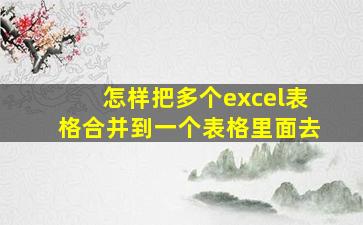 怎样把多个excel表格合并到一个表格里面去